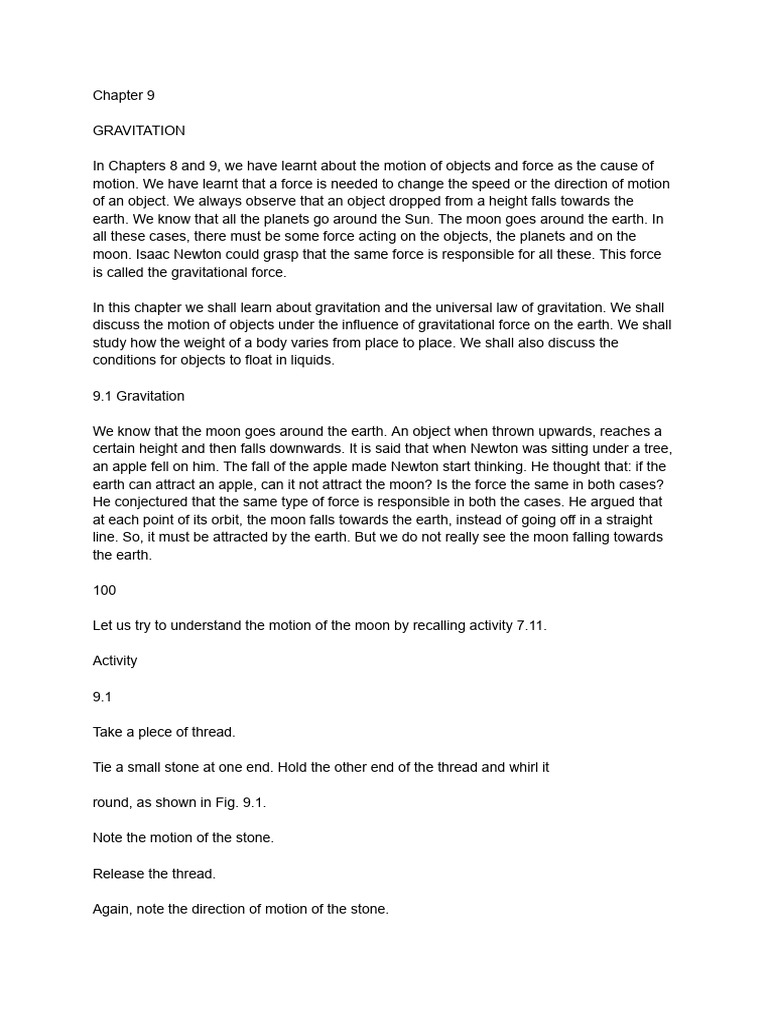 Chapter 9

GRAVITATION

In Chapters 8 and 9, we have learnt about the motion of objects and force as the cause of motion. We have learnt that a force is needed to change the speed or the direction of motion of an object. We always observe that an object dropped from a height falls towards the earth. We know that all the planets go around the Sun. The moon goes around the earth. In all these cases, there must be some force acting on the objects, the planets and on the moon. Isaac Newton could grasp that the same force is responsible for all these. This force is called the gravitational force.

In this chapter we shall learn about gravitation and the universal law of gravitation. We shall discuss the motion of objects under the influence of gravitational force on the earth. We shall study how the weight of a body varies from place to place. We shall also discuss the conditions for objects to float in liquids.

9.1 Gravitation

We know that the moon goes around the earth. An object when thrown upwards, reaches a certain height and then falls downwards. It is said that when Newton was sitting under a tree, an apple fell on him. The fall of the apple made Newton start thinking. He thought that: if the earth can attract an apple, can it not attract the moon? Is the force the same in both cases? He conjectured that the same type of force is responsible in both the cases. He argued that at each point of its orbit, the moon falls towards the earth, instead of going off in a straight line. So, it must be attracted by the earth. But we do not really see the moon falling towards the earth.

100

Let us try to understand the motion of the moon by recalling activity 7.11.

Activity

9.1

Take a piece of thread.

Tie a small stone at one end. Hold the other end of the thread and whirl it

round, as shown in Fig. 9.1.

Note the motion of the stone.

Release the thread.

Again, note the direction of motion of the stone.